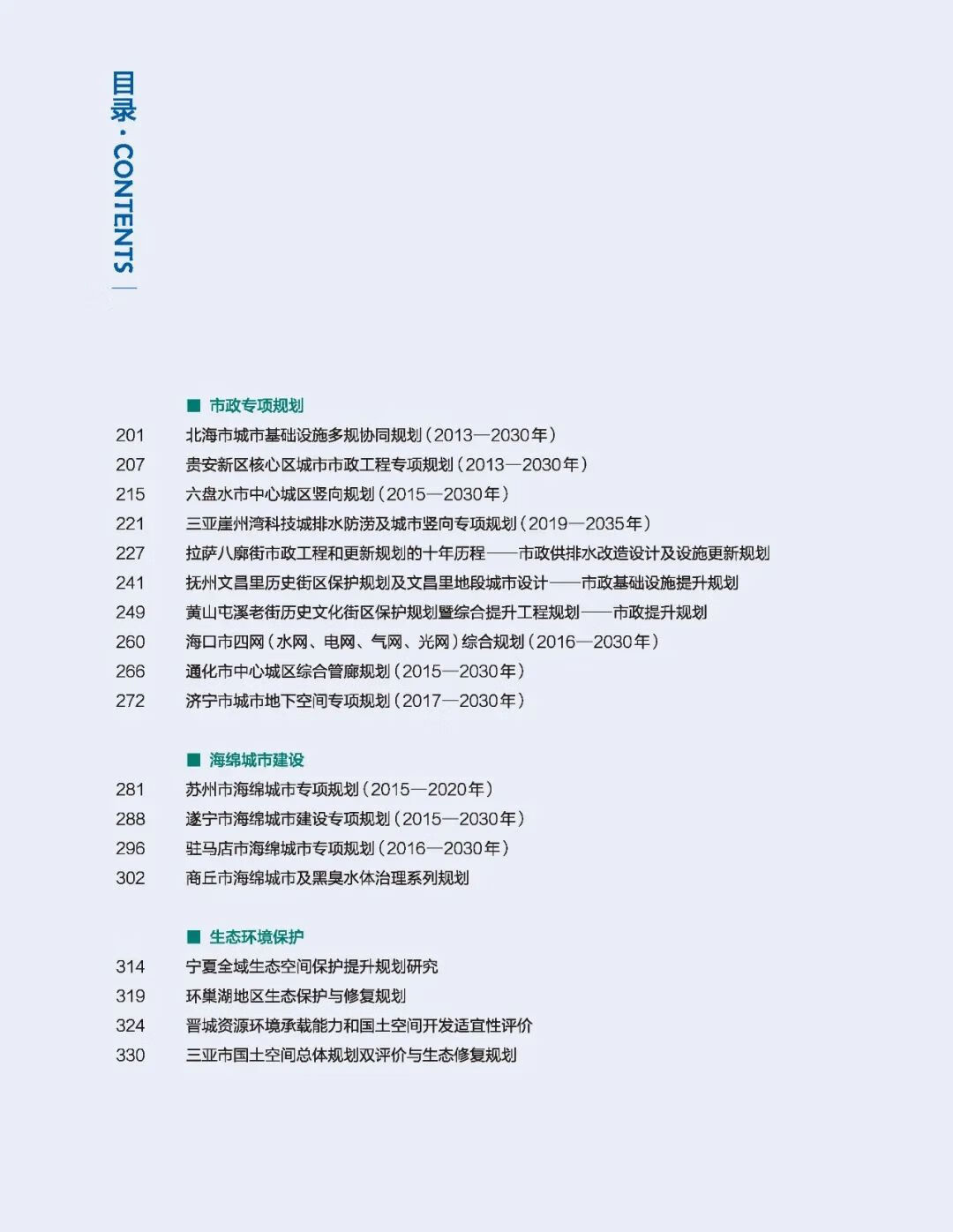 目录 · CONTENTS

■ 市政专项规划

201 北海市城市基础设施多规协同规划（2013—2030年）
207 贵安新区核心区城市市政工程专项规划（2013—2030年）
215 六盘水市中心城区竖向规划（2015—2030年）
221 三亚崖州湾科技城排水防涝及城市竖向专项规划（2019—2035年）
227 拉萨八廓街市政工程和更新规划的十年历程——市政供排水改造设计及设施更新规划
241 抚州文昌里历史街区保护规划及文昌里地段城市设计——市政基础设施提升规划
249 黄山屯溪老街历史文化街区保护规划暨综合提升工程规划——市政提升规划
260 海口市四网（水网、电网、气网、光网）综合规划（2016—2030年）
266 通化市中心城区综合管廊规划（2015—2030年）
272 济宁市城市地下空间专项规划（2017—2030年）

■ 海绵城市建设

281 苏州市海绵城市专项规划（2015—2020年）
288 遂宁市海绵城市建设专项规划（2015—2030年）
296 驻马店市海绵城市专项规划（2016—2030年）
302 商丘市海绵城市及黑臭水体治理系列规划

■ 生态环境保护

314 宁夏全域生态空间保护提升规划研究
319 环巢湖地区生态保护与修复规划
324 晋城资源环境承载能力和国土空间开发适宜性评价
330 三亚市国土空间总体规划双评价与生态修复规划